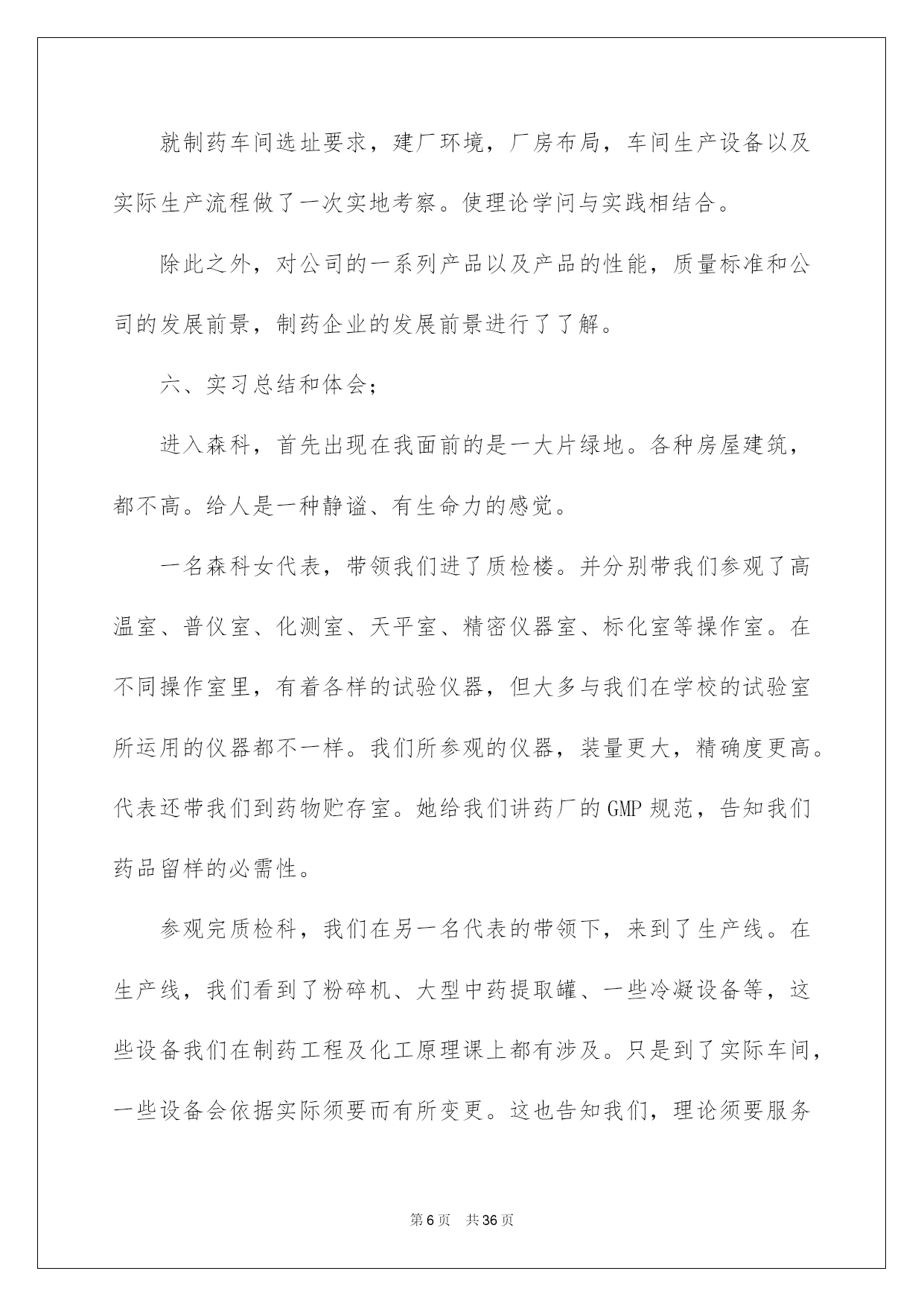 就制药车间选址要求，建厂环境，厂房布局，车间生产设备以及实际生产流程做了一次实地考察。使理论学问与实践相结合。

除此之外，对公司的一系列产品以及产品的性能，质量标准和公司的发展前景，制药企业的发展前景进行了了解。

六、实习总结和体会;

进入森科，首先出现在我面前的是一大片绿地。各种房屋建筑，都不高。给人是一种静谧、有生命力的感觉。

一名森科女代表，带领我们进了质检楼。并分别带我们参观了高温室、普仪室、化测室、天平室、精密仪器室、标化室等操作室。在不同操作室里，有着各样的试验仪器，但大多与我们在学校的试验室所运用的仪器都不一样。我们所参观的仪器，装量更大，精确度更高。代表还带我们到药物贮存室。她给我们讲药厂的 GMP 规范，告知我们药品留样的必需性。

参观完质检科，我们在另一名代表的带领下，来到了生产线。在生产线，我们看到了粉碎机、大型中药提取罐、一些冷凝设备等，这些设备我们在制药工程及化工原理课上都有涉及。只是到了实际车间，一些设备会依据实际须要而有所变更。这也告知我们，理论须要服务

第 6 页 共 36 页